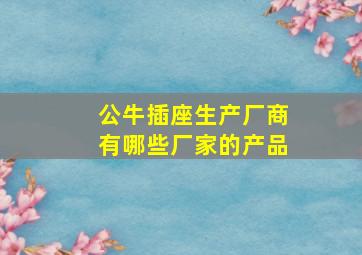 公牛插座生产厂商
有哪些厂家的产品